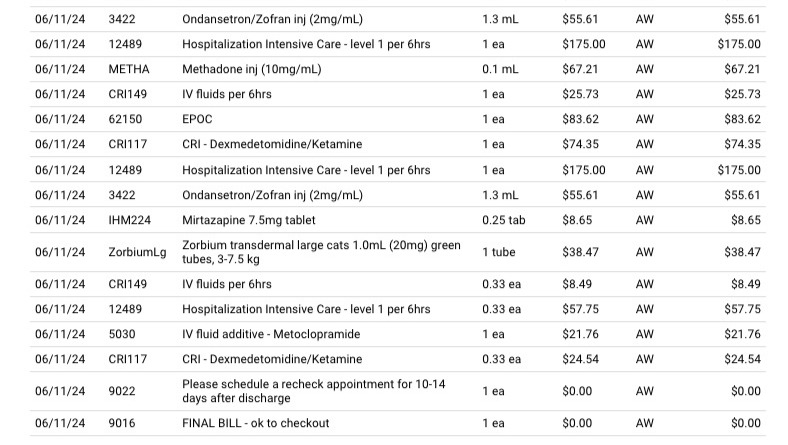 | 06/11/24 | 3422 | Ondansetron/Zofran inj (2mg/mL) | 1.3 mL | $55.61 | AW | $55.61 |
|---|---|---|---|---|---|---|
| 06/11/24 | 12489 | Hospitalization Intensive Care - level 1 per 6hrs | 1 ea | $175.00 | AW | $175.00 |
| 06/11/24 | METHA | Methadone inj (10mg/mL) | 0.1 mL | $67.21 | AW | $67.21 |
| 06/11/24 | CRI149 | IV fluids per 6hrs | 1 ea | $25.73 | AW | $25.73 |
| 06/11/24 | 62150 | EPOC | 1 ea | $83.62 | AW | $83.62 |
| 06/11/24 | CRI117 | CRI - Dexmedetomidine/Ketamine | 1 ea | $74.35 | AW | $74.35 |
| 06/11/24 | 12489 | Hospitalization Intensive Care - level 1 per 6hrs | 1 ea | $175.00 | AW | $175.00 |
| 06/11/24 | 3422 | Ondansetron/Zofran inj (2mg/mL) | 1.3 mL | $55.61 | AW | $55.61 |
| 06/11/24 | IHM224 | Mirtazapine 7.5mg tablet | 0.25 tab | $8.65 | AW | $8.65 |
| 06/11/24 | ZorbiumLg | Zorbium transdermal large cats 1.0mL (20mg) green tubes, 3-7.5 kg | 1 tube | $38.47 | AW | $38.47 |
| 06/11/24 | CRI149 | IV fluids per 6hrs | 0.33 ea | $8.49 | AW | $8.49 |
| 06/11/24 | 12489 | Hospitalization Intensive Care - level 1 per 6hrs | 0.33 ea | $57.75 | AW | $57.75 |
| 06/11/24 | 5030 | IV fluid additive - Metoclopramide | 1 ea | $21.76 | AW | $21.76 |
| 06/11/24 | CRI117 | CRI - Dexmedetomidine/Ketamine | 0.33 ea | $24.54 | AW | $24.54 |
| 06/11/24 | 9022 | Please schedule a recheck appointment for 10-14 days after discharge | 1 ea | $0.00 | AW | $0.00 |
| 06/11/24 | 9016 | FINAL BILL - ok to checkout | 1 ea | $0.00 | AW | $0.00 |